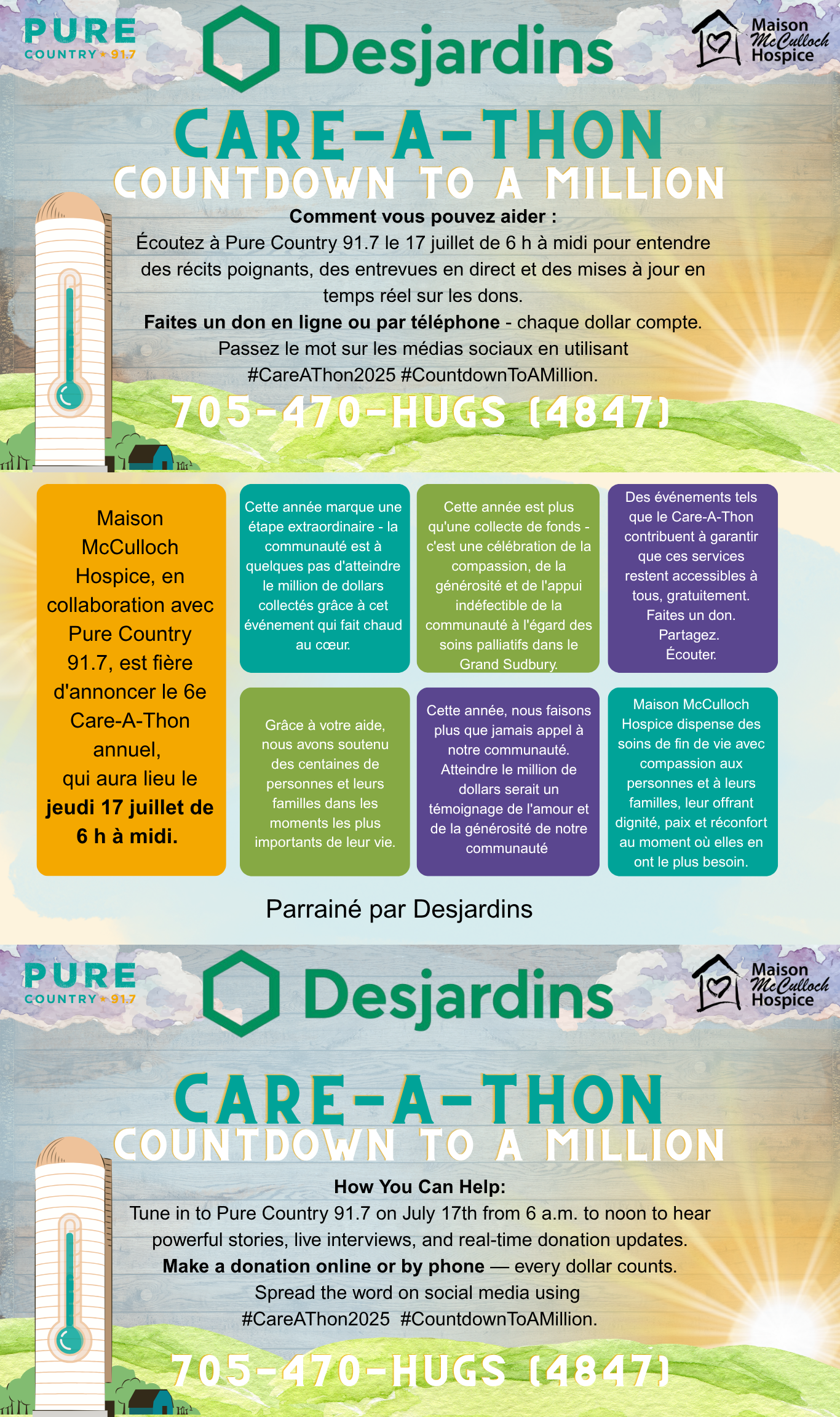 PURE
COUNTRY • 91.7

Desjardins

Maison McCulloch Hospice

CARE-A-THON
COUNTDOWN TO A MILLION

Comment vous pouvez aider :
Écoutez à Pure Country 91.7 le 17 juillet de 6 h à midi pour entendre des récits poignants, des entrevues en direct et des mises à jour en temps réel sur les dons.
Faites un don en ligne ou par téléphone - chaque dollar compte.
Passez le mot sur les médias sociaux en utilisant #CareAThon2025 #CountdownToAMillion.

705-470-HUGS (4847)

Maison McCulloch Hospice, en collaboration avec Pure Country 91.7, est fière d'annoncer le 6e Care-A-Thon annuel, qui aura lieu le jeudi 17 juillet de 6 h à midi.

Cette année marque une étape extraordinaire - la communauté est à quelques pas d'atteindre le million de dollars collectés grâce à cet événement qui fait chaud au cœur.

Cette année est plus qu'une collecte de fonds - c'est une célébration de la compassion, de la générosité et de l'appui indéfectible de la communauté à l'égard des soins palliatifs dans le Grand Sudbury.

Des événements tels que le Care-A-Thon contribuent à garantir que ces services restent accessibles à tous, gratuitement. Faites un don. Partagez. Écouter.

Grâce à votre aide, nous avons soutenu des centaines de personnes et leurs familles dans les moments les plus importants de leur vie.

Cette année, nous faisons plus que jamais appel à notre communauté. Atteindre le million de dollars serait un témoignage de l'amour et de la générosité de notre communauté

Maison McCulloch Hospice dispense des soins de fin de vie avec compassion aux personnes et à leurs familles, leur offrant dignité, paix et réconfort au moment où elles en ont le plus besoin.

Parrainé par Desjardins

PURE
COUNTRY • 91.7

Desjardins

Maison McCulloch Hospice

CARE-A-THON
COUNTDOWN TO A MILLION

How You Can Help:
Tune in to Pure Country 91.7 on July 17th from 6 a.m. to noon to hear powerful stories, live interviews, and real-time donation updates.
Make a donation online or by phone — every dollar counts.
Spread the word on social media using #CareAThon2025 #CountdownToAMillion.

705-470-HUGS (4847)